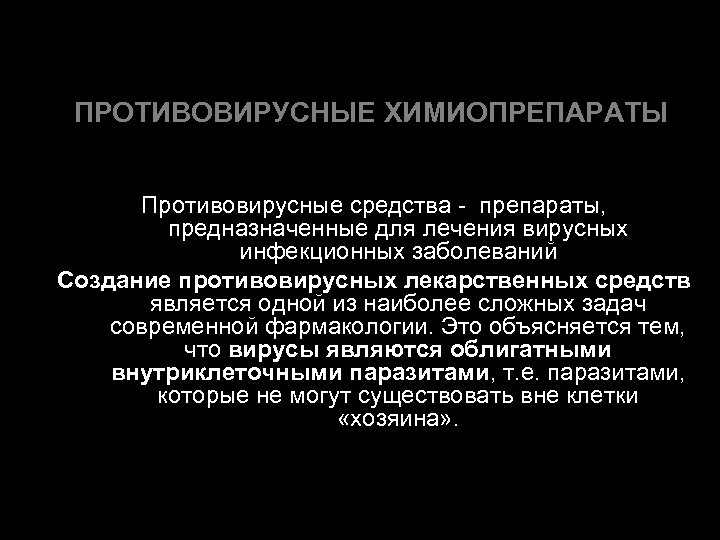 ПРОТИВОВИРУСНЫЕ ХИМИОПРЕПАРАТЫ

Противовирусные средства - препараты, предназначенные для лечения вирусных инфекционных заболеваний

Создание противовирусных лекарственных средств является одной из наиболее сложных задач современной фармакологии. Это объясняется тем, что вирусы являются облигатными внутриклеточными паразитами, т.е. паразитами, которые не могут существовать вне клетки «хозяина».